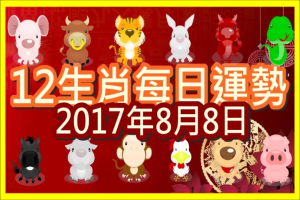 12生肖每日運勢
2017年8月8日